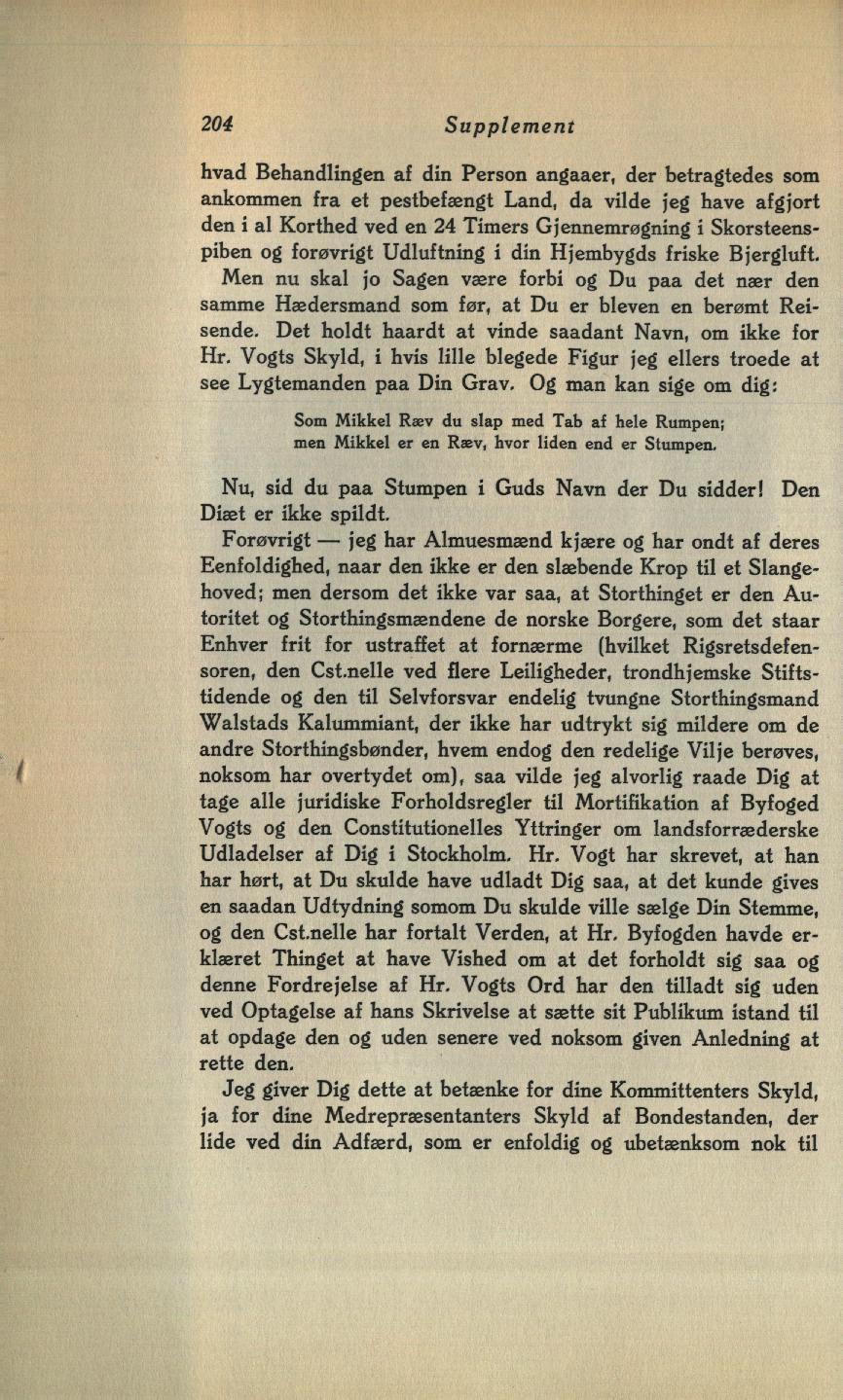 204 Supplement

hvad Behandlingen af din Person angaaer, der betragtedes som ankommen fra et pestbefængt Land, da vilde jeg have afgjort den i al Korthed ved en 24 Timers Gjennemrøgning i Skorsteenspiben og forøvrigt Udluftning i din Hjembygds friske Bjergluft.

Men nu skal jo Sagen være forbi og Du paa det nær den samme Hædersmand som før, at Du er bleven en berømt Reisende. Det holdt haardt at vinde saadant Navn, om ikke for Hr. Vogts Skyld, i hvis lille blegede Figur jeg ellers troede at see Lygtemanden paa Din Grav. Og man kan sige om dig:

Som Mikkel Ræv du slap med Tab af hele Rumpen;
men Mikkel er en Ræv, hvor liden end er Stumpen.

Nu, sid du paa Stumpen i Guds Navn der Du sidder! Den Diæt er ikke spildt.

Forøvrigt — jeg har Almuesmænd kjære og har ondt af deres Eenfoldighed, naar den ikke er den slæbende Krop til et Slangehoved; men dersom det ikke var saa, at Storthinget er den Autoritet og Storthingsmændene de norske Borgere, som det staar Enhver frit for ustraffet at fornærme (hvilket Rigsretsdefensoren, den Cst.nelle ved flere Leiligheder, trondhjemske Stiftstidende og den til Selvforsvar endelig tvungne Storthingsmand Walstads Kalummiant, der ikke har udtrykt sig mildere om de andre Storthingsbønder, hvem endog den redelige Vilje berøves, noksom har overtydet om), saa vilde jeg alvorlig raade Dig at tage alle juridiske Forholdsregler til Mortifikation af Byfoged Vogts og den Constitutionelles Yttringer om landsforræderske Udladelser af Dig i Stockholm. Hr. Vogt har skrevet, at han har hørt, at Du skulde have udladt Dig saa, at det kunde gives en saadan Udtydning somom Du skulde ville sælge Din Stemme, og den Cst.nelle har fortalt Verden, at Hr. Byfogden havde erklæret Thinget at have Vished om at det forholdt sig saa og denne Fordrejelse af Hr. Vogts Ord har den tilladt sig uden ved Optagelse af hans Skrivelse at sætte sit Publikum istand til at opdage den og uden senere ved noksom given Anledning at rette den.

Jeg giver Dig dette at betænke for dine Kommittenters Skyld, ja for dine Medrepræsentanters Skyld af Bondestanden, der lide ved din Adfærd, som er enfoldig og ubetænksom nok til